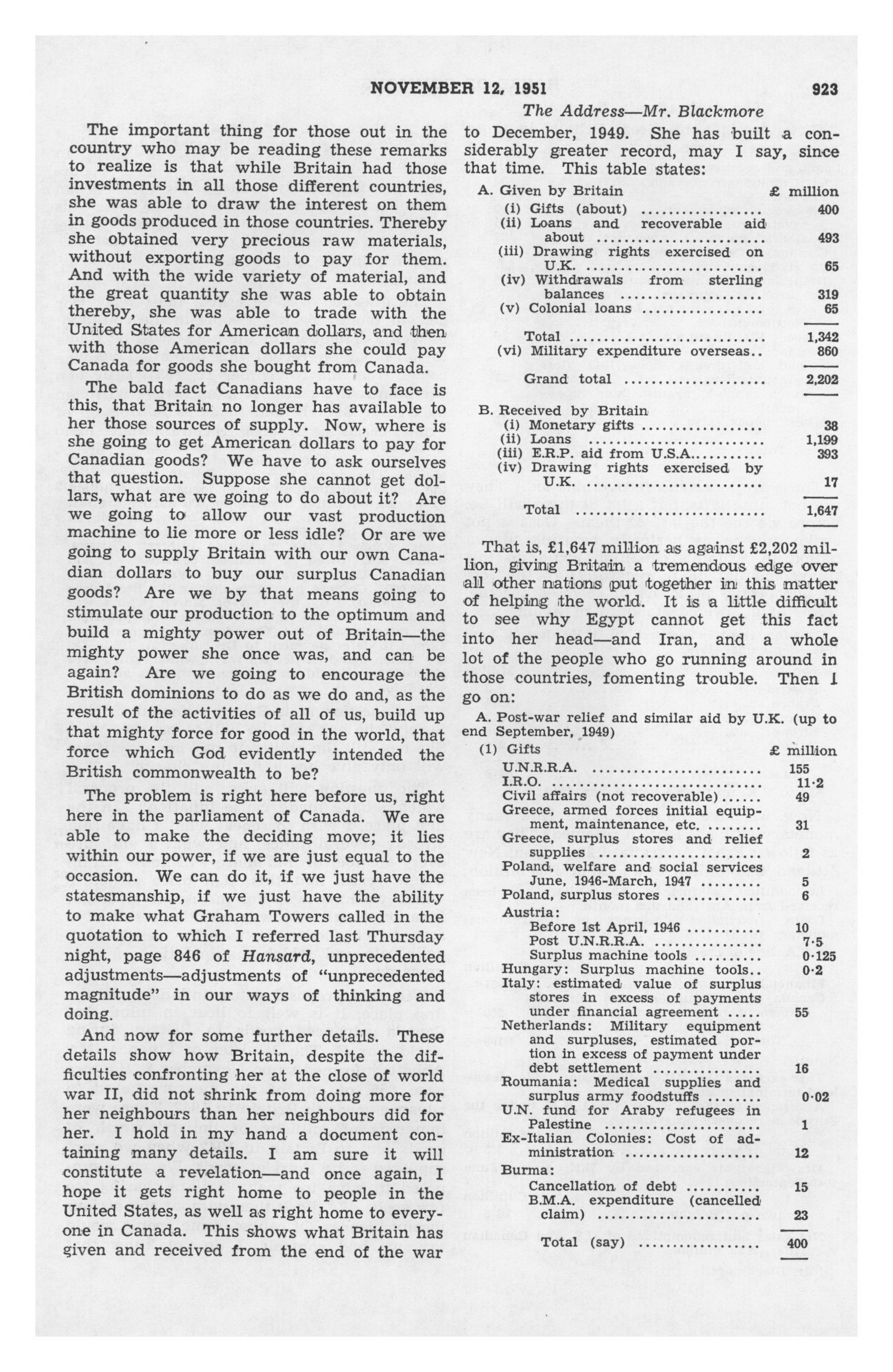 NOVEMBER 12, 1951 923

The Address—Mr. Blackmore

The important thing for those out in the country who may be reading these remarks to realize is that while Britain had those investments in all those different countries, she was able to draw the interest on them in goods produced in those countries. Thereby she obtained very precious raw materials, without exporting goods to pay for them. And with the wide variety of material, and the great quantity she was able to obtain thereby, she was able to trade with the United States for American dollars, and then with those American dollars she could pay Canada for goods she bought from Canada.

The bald fact Canadians have to face is this, that Britain no longer has available to her those sources of supply. Now, where is she going to get American dollars to pay for Canadian goods? We have to ask ourselves that question. Suppose she cannot get dollars, what are we going to do about it? Are we going to allow our vast production machine to lie more or less idle? Or are we going to supply Britain with our own Canadian dollars to buy our surplus Canadian goods? Are we by that means going to stimulate our production to the optimum and build a mighty power out of Britain—the mighty power she once was, and can be again? Are we going to encourage the British dominions to do as we do and, as the result of the activities of all of us, build up that mighty force for good in the world, that force which God evidently intended the British commonwealth to be?

The problem is right here before us, right here in the parliament of Canada. We are able to make the deciding move; it lies within our power, if we are just equal to the occasion. We can do it, if we just have the statesmanship, if we just have the ability to make what Graham Towers called in the quotation to which I referred last Thursday night, page 846 of Hansard, unprecedented adjustments—adjustments of "unprecedented magnitude" in our ways of thinking and doing.

And now for some further details. These details show how Britain, despite the difficulties confronting her at the close of world war II, did not shrink from doing more for her neighbours than her neighbours did for her. I hold in my hand a document containing many details. I am sure it will constitute a revelation—and once again, I hope it gets right home to people in the United States, as well as right home to everyone in Canada. This shows what Britain has given and received from the end of the war to December, 1949. She has built a considerably greater record, may I say, since that time. This table states:

| A. Given by Britain | £ million |
|---|---|
| (i) Gifts (about) | 400 |
| (ii) Loans and recoverable aid about | 493 |
| (iii) Drawing rights exercised on U.K. | 65 |
| (iv) Withdrawals from sterling balances | 319 |
| (v) Colonial loans | 65 |
| Total | 1,342 |
| (vi) Military expenditure overseas | 860 |
| Grand total | 2,202 |

| B. Received by Britain | |
|---|---|
| (i) Monetary gifts | 38 |
| (ii) Loans | 1,199 |
| (iii) E.R.P. aid from U.S.A. | 393 |
| (iv) Drawing rights exercised by U.K. | 17 |
| Total | 1,647 |

That is, £1,647 million as against £2,202 million, giving Britain a tremendous edge over all other nations put together in this matter of helping the world. It is a little difficult to see why Egypt cannot get this fact into her head—and Iran, and a whole lot of the people who go running around in those countries, fomenting trouble. Then I go on:

A. Post-war relief and similar aid by U.K. (up to end September, 1949)

| (1) Gifts | £ million |
|---|---|
| U.N.R.R.A. | 155 |
| I.R.O. | 11·2 |
| Civil affairs (not recoverable) | 49 |
| Greece, armed forces initial equipment, maintenance, etc. | 31 |
| Greece, surplus stores and relief supplies | 2 |
| Poland, welfare and social services June, 1946-March, 1947 | 5 |
| Poland, surplus stores | 6 |
| Austria: | |
| Before 1st April, 1946 | 10 |
| Post U.N.R.R.A. | 7·5 |
| Surplus machine tools | 0·125 |
| Hungary: Surplus machine tools | 0·2 |
| Italy: estimated value of surplus stores in excess of payments under financial agreement | 55 |
| Netherlands: Military equipment and surpluses, estimated portion in excess of payment under debt settlement | 16 |
| Roumania: Medical supplies and surplus army foodstuffs | 0·02 |
| U.N. fund for Araby refugees in Palestine | 1 |
| Ex-Italian Colonies: Cost of administration | 12 |
| Burma: | |
| Cancellation of debt | 15 |
| B.M.A. expenditure (cancelled claim) | 23 |
| Total (say) | 400 |